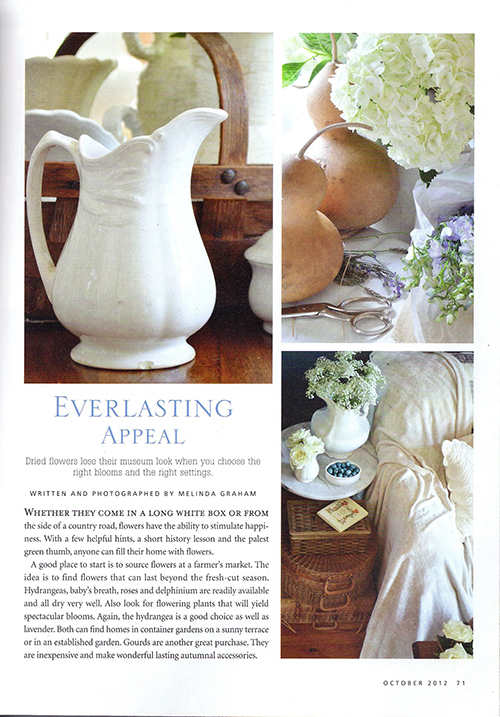 EVERLASTING APPEAL

Dried flowers lose their museum look when you choose the right blooms and the right settings.

WRITTEN AND PHOTOGRAPHED BY MELINDA GRAHAM

WHETHER THEY COME IN A LONG WHITE BOX OR FROM the side of a country road, flowers have the ability to stimulate happiness. With a few helpful hints, a short history lesson and the palest green thumb, anyone can fill their home with flowers.

A good place to start is to source flowers at a farmer's market. The idea is to find flowers that can last beyond the fresh-cut season. Hydrangeas, baby's breath, roses and delphinium are readily available and all dry very well. Also look for flowering plants that will yield spectacular blooms. Again, the hydrangea is a good choice as well as lavender. Both can find homes in container gardens on a sunny terrace or in an established garden. Gourds are another great purchase. They are inexpensive and make wonderful lasting autumnal accessories.

OCTOBER 2012 71